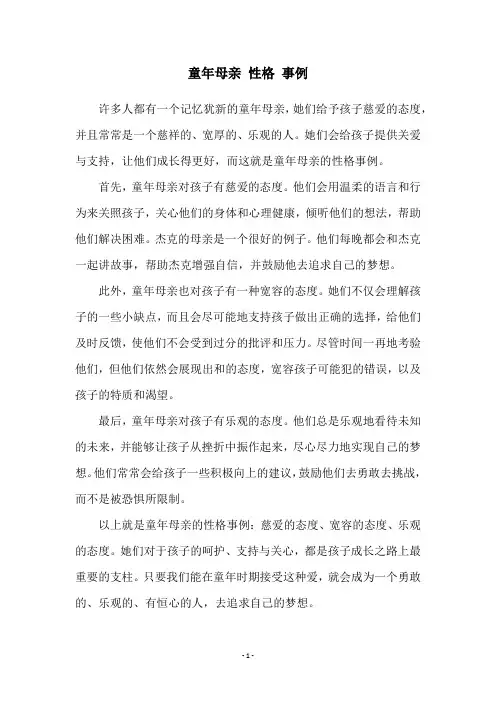 童年母亲 性格 事例

许多人都有一个记忆犹新的童年母亲，她们给予孩子慈爱的态度，并且常常是一个慈祥的、宽厚的、乐观的人。她们会给孩子提供关爱与支持，让他们成长得更好，而这就是童年母亲的性格事例。

首先，童年母亲对孩子有慈爱的态度。他们会用温柔的语言和行为来关照孩子，关心他们的身体和心理健康，倾听他们的想法，帮助他们解决困难。杰克的母亲是一个很好的例子。他们每晚都会和杰克一起讲故事，帮助杰克增强自信，并鼓励他去追求自己的梦想。

此外，童年母亲也对孩子有一种宽容的态度。她们不仅会理解孩子的一些小缺点，而且会尽可能地支持孩子做出正确的选择，给他们及时反馈，使他们不会受到过分的批评和压力。尽管时间一再地考验他们，但他们依然会展现出和的态度，宽容孩子可能犯的错误，以及孩子的特质和渴望。

最后，童年母亲对孩子有乐观的态度。他们总是乐观地看待未知的未来，并能够让孩子从挫折中振作起来，尽心尽力地实现自己的梦想。他们常常会给孩子一些积极向上的建议，鼓励他们去勇敢去挑战，而不是被恐惧所限制。

以上就是童年母亲的性格事例：慈爱的态度、宽容的态度、乐观的态度。她们对于孩子的呵护、支持与关心，都是孩子成长之路上最重要的支柱。只要我们能在童年时期接受这种爱，就会成为一个勇敢的、乐观的、有恒心的人，去追求自己的梦想。

- 1 -